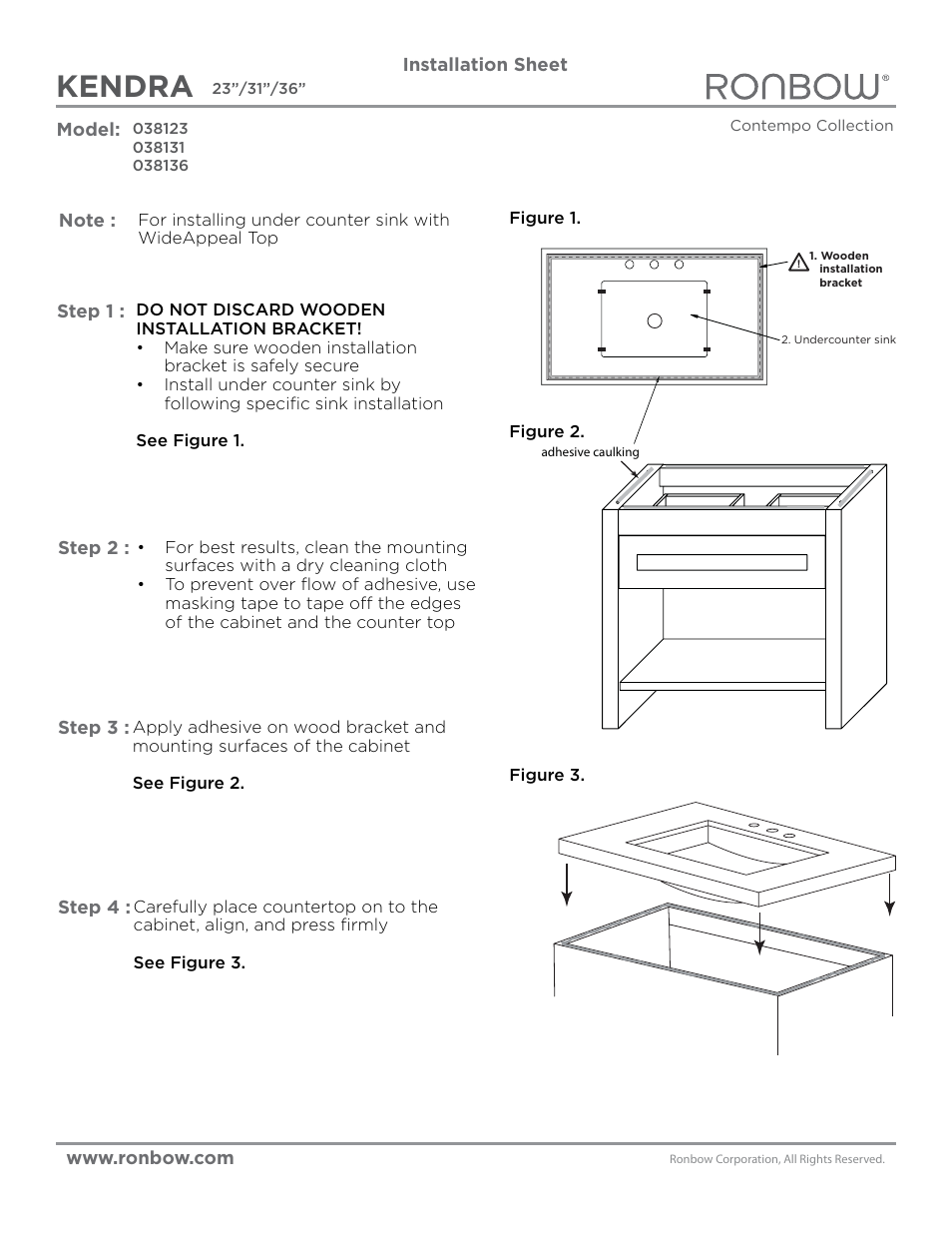 Installation Sheet

KENDRA 23”/31”/36”

RONBOW®

Contempo Collection

Model: 038123
038131
038136

Note : For installing under counter sink with WideAppeal Top

Step 1 : DO NOT DISCARD WOODEN INSTALLATION BRACKET!
• Make sure wooden installation bracket is safely secure
• Install under counter sink by following specific sink installation

See Figure 1.

Step 2 : • For best results, clean the mounting surfaces with a dry cleaning cloth
• To prevent over flow of adhesive, use masking tape to tape off the edges of the cabinet and the counter top

Step 3 : Apply adhesive on wood bracket and mounting surfaces of the cabinet

See Figure 2.

Step 4 : Carefully place countertop on to the cabinet, align, and press firmly

See Figure 3.

Figure 1.

1. Wooden installation bracket

2. Undercounter sink

Figure 2.

adhesive caulking

Figure 3.

www.ronbow.com

Ronbow Corporation, All Rights Reserved.